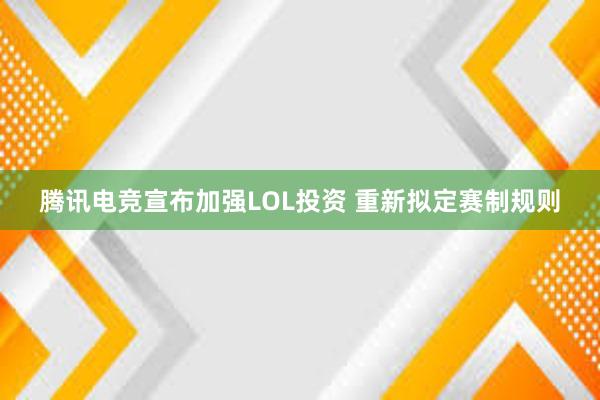 腾讯电竞宣布加强LOL投资 重新拟定赛制规则